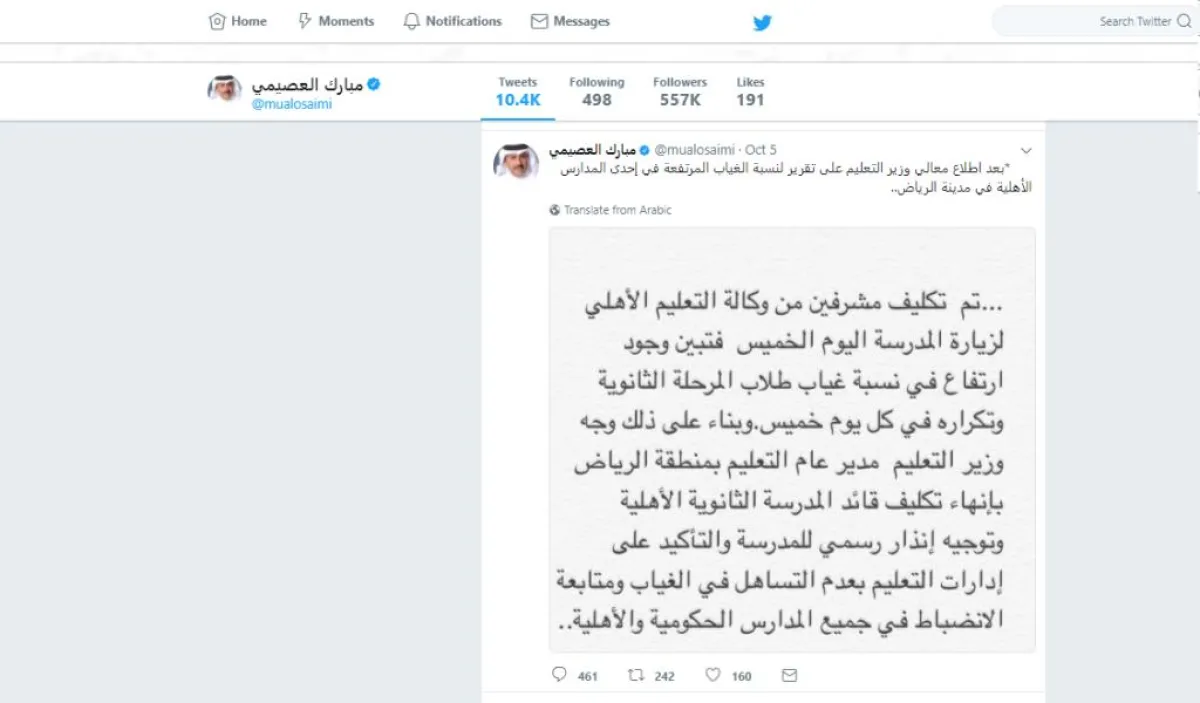 Home Moments Notifications Messages

Search Twitter

مبارك العصيمي
@mualosaimi

Tweets 10.4K Following 498 Followers 557K Likes 191

مبارك العصيمي @mualosaimi · Oct 5
*بعد اطلاع معالي وزير التعليم على تقرير لنسبة الغياب المرتفعة في إحدى المدارس الأهلية في مدينة الرياض..

Translate from Arabic

...تم تكليف مشرفين من وكالة التعليم الأهلي لزيارة المدرسة اليوم الخميس فتبين وجود ارتفاع في نسبة غياب طلاب المرحلة الثانوية وتكراره في كل يوم خميس.وبناء على ذلك وجه وزير التعليم مدير عام التعليم بمنطقة الرياض بإنهاء تكليف قائد المدرسة الثانوية الأهلية وتوجيه إنذار رسمي للمدرسة والتأكيد على إدارات التعليم بعدم التساهل في الغياب ومتابعة الانضباط في جميع المدارس الحكومية والأهلية..

461 242 160